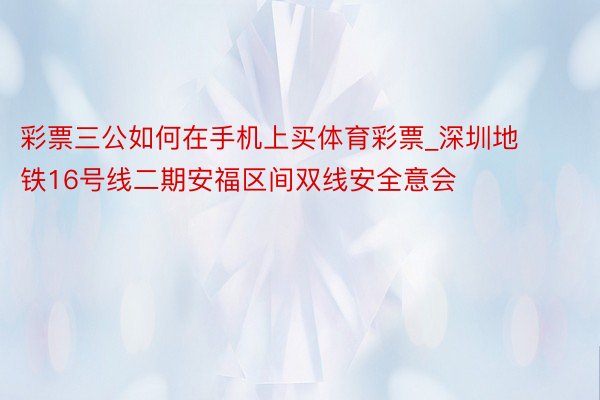 彩票三公如何在手机上买体育彩票_深圳地铁16号线二期安福区间双线安全意会